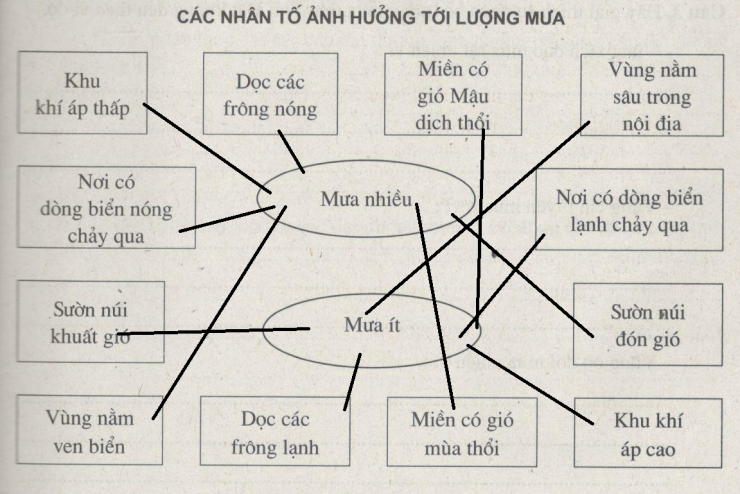 CÁC NHÂN TỐ ẢNH HƯỞNG TỚI LƯỢNG MƯA

Khu khí áp thấp

Dọc các frông nóng

Miền có gió Mậu dịch thổi

Vùng nằm sâu trong nội địa

Nơi có dòng biển nóng chảy qua

Mưa nhiều

Nơi có dòng biển lạnh chảy qua

Sườn núi khuất gió

Mưa ít

Sườn núi đón gió

Vùng nằm ven biển

Dọc các frông lạnh

Miền có gió mùa thổi

Khu khí áp cao